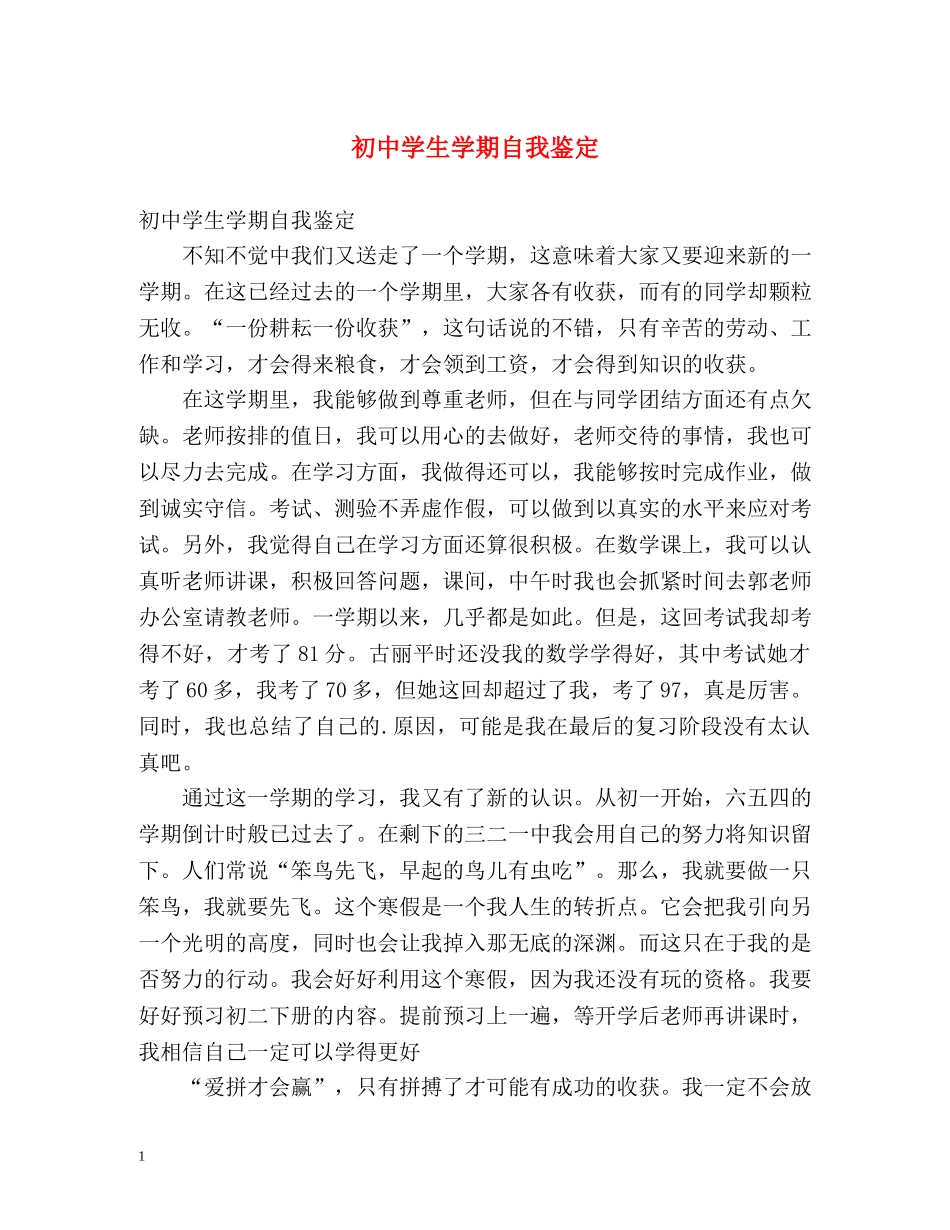 初中学生学期自我鉴定

初中学生学期自我鉴定

不知不觉中我们又送走了一个学期，这意味着大家又要迎来新的一学期。在这已经过去的一个学期里，大家各有收获，而有的同学却颗粒无收。“一份耕耘一份收获”，这句话说的不错，只有辛苦的劳动、工作和学习，才会得来粮食，才会领到工资，才会得到知识的收获。

在这学期里，我能够做到尊重老师，但在与同学团结方面还有点欠缺。老师按排的值日，我可以用心的去做好，老师交待的事情，我也可以尽力去完成。在学习方面，我做得还可以，我能够按时完成作业，做到诚实守信。考试、测验不弄虚作假，可以做到以真实的水平来应对考试。另外，我觉得自己在学习方面还算很积极。在数学课上，我可以认真听老师讲课，积极回答问题，课间，中午时我也会抓紧时间去郭老师办公室请教老师。一学期以来，几乎都是如此。但是，这回考试我却考得不好，才考了81分。古丽平时还没我的数学学得好，其中考试她才考了60多，我考了70多，但她这回却超过了我，考了97，真是厉害。同时，我也总结了自己的.原因，可能是我在最后的复习阶段没有太认真吧。

通过这一学期的学习，我又有了新的认识。从初一开始，六五四的学期倒计时般已过去了。在剩下的三二一中我会用自己的努力将知识留下。人们常说“笨鸟先飞，早起的鸟儿有虫吃”。那么，我就要做一只笨鸟，我就要先飞。这个寒假是一个我人生的转折点。它会把我引向另一个光明的高度，同时也会让我掉入那无底的深渊。而这只在于我的是否努力的行动。我会好好利用这个寒假，因为我还没有玩的资格。我要好好预习初二下册的内容。提前预习上一遍，等开学后老师再讲课时，我相信自己一定可以学得更好

“爱拼才会赢”，只有拼搏了才可能有成功的收获。我一定不会放

1